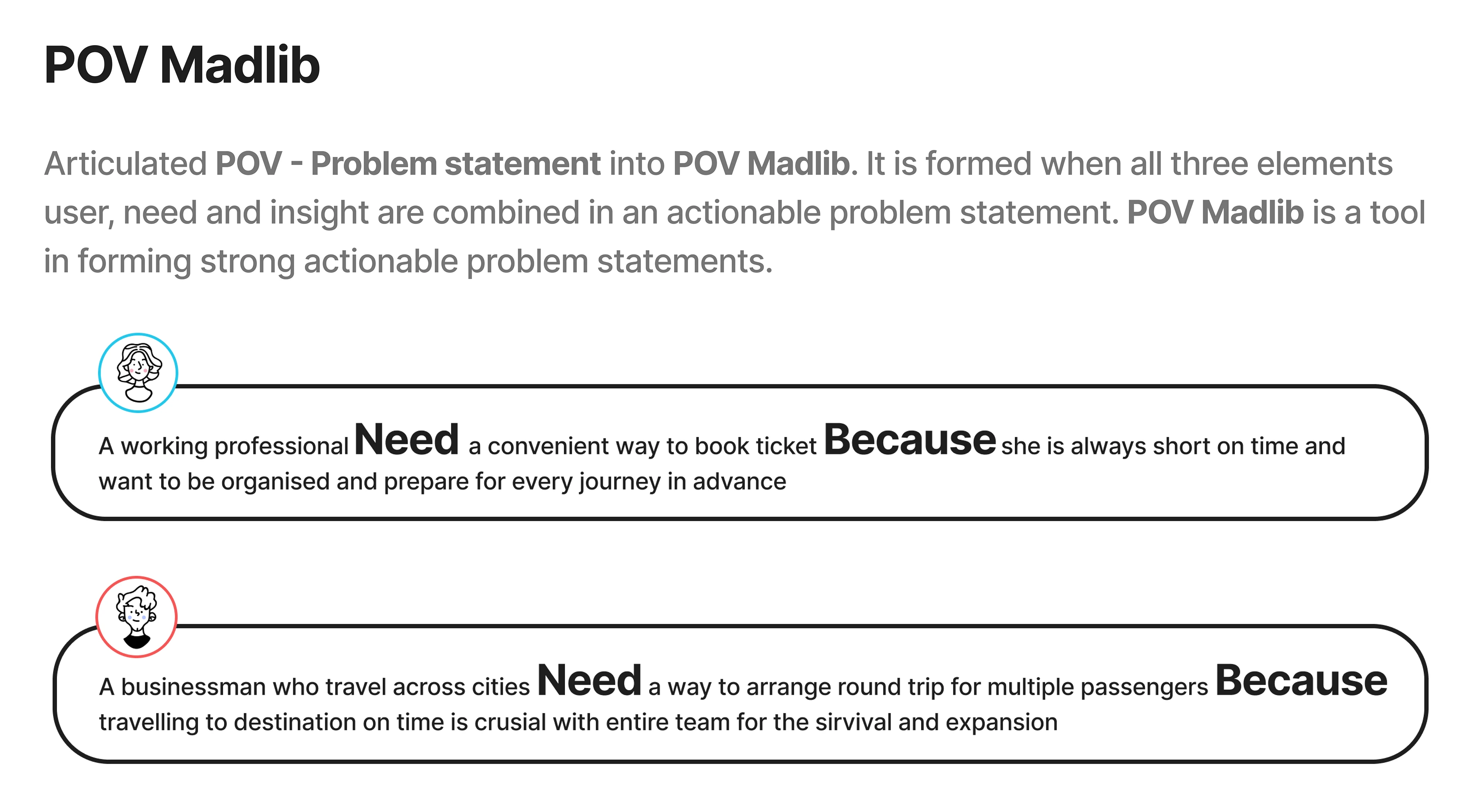 POV Madlib

Articulated POV - Problem statement into POV Madlib. It is formed when all three elements user, need and insight are combined in an actionable problem statement. POV Madlib is a tool in forming strong actionable problem statements.

A working professional Need a convenient way to book ticket Because she is always short on time and want to be organised and prepare for every journey in advance

A businessman who travel across cities Need a way to arrange round trip for multiple passengers Because travelling to destination on time is crusial with entire team for the sirvival and expansion